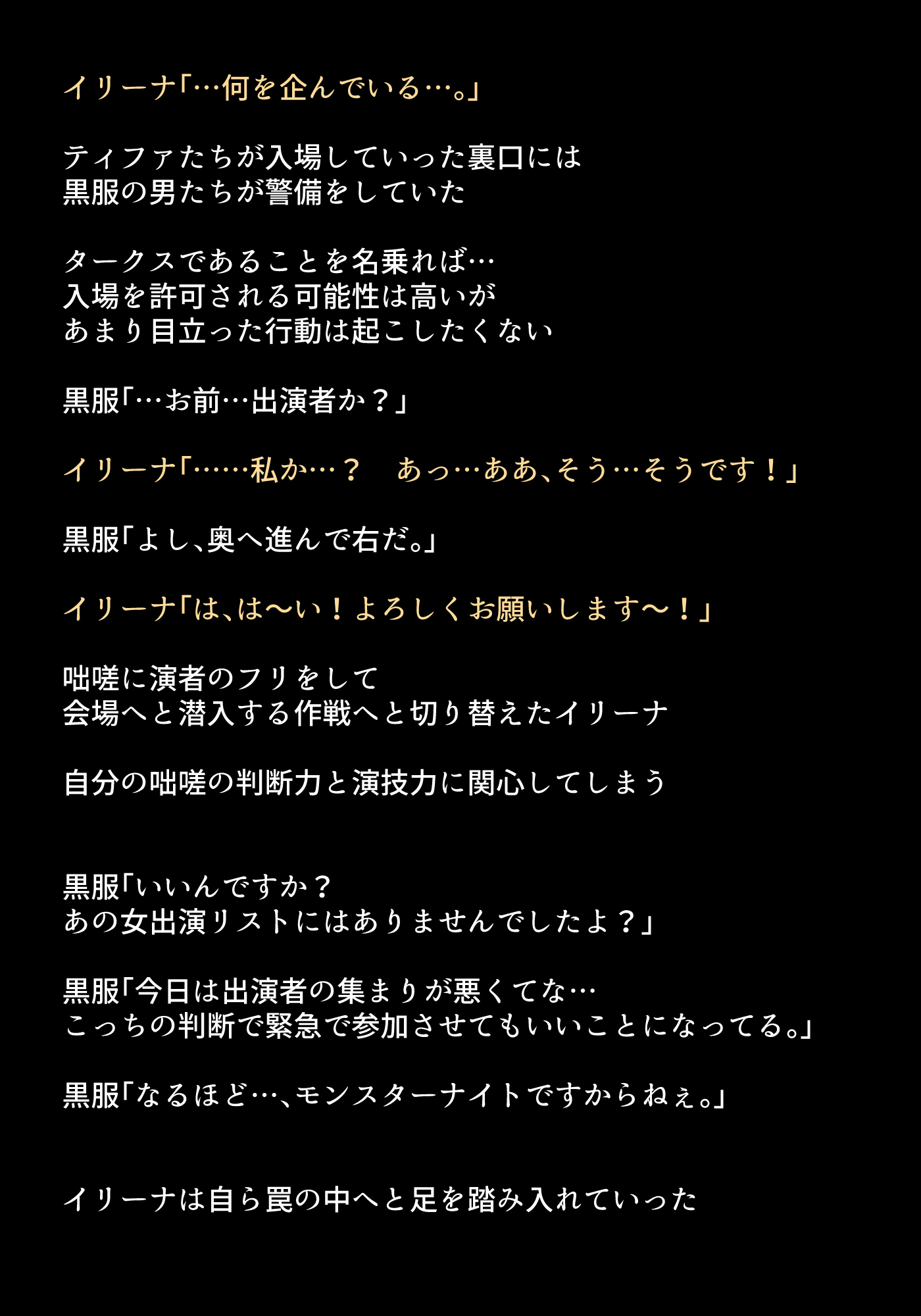 イリーナ「…何を企んでいる…。」

ティファたちが入場していった裏口には
黒服の男たちが警備をしていた

タークスであることを名乗れば…
入場を許可される可能性は高いが
あまり目立った行動は起こしたくない

黒服「…お前…出演者か？」

イリーナ「……私か…？　あっ…ああ、そう…そうです！」

黒服「よし、奥へ進んで右だ。」

イリーナ「は、は〜い！よろしくお願いします〜！」

咄嗟に演者のフリをして
会場へと潜入する作戦へと切り替えたイリーナ

自分の咄嗟の判断力と演技力に関心してしまう

黒服「いいんですか？
あの女出演リストにはありませんでしたよ？」

黒服「今日は出演者の集まりが悪くてな…
こっちの判断で緊急で参加させてもいいことになってる。」

黒服「なるほど…、モンスターナイトですからねぇ。」

イリーナは自ら罠の中へと足を踏み入れていった